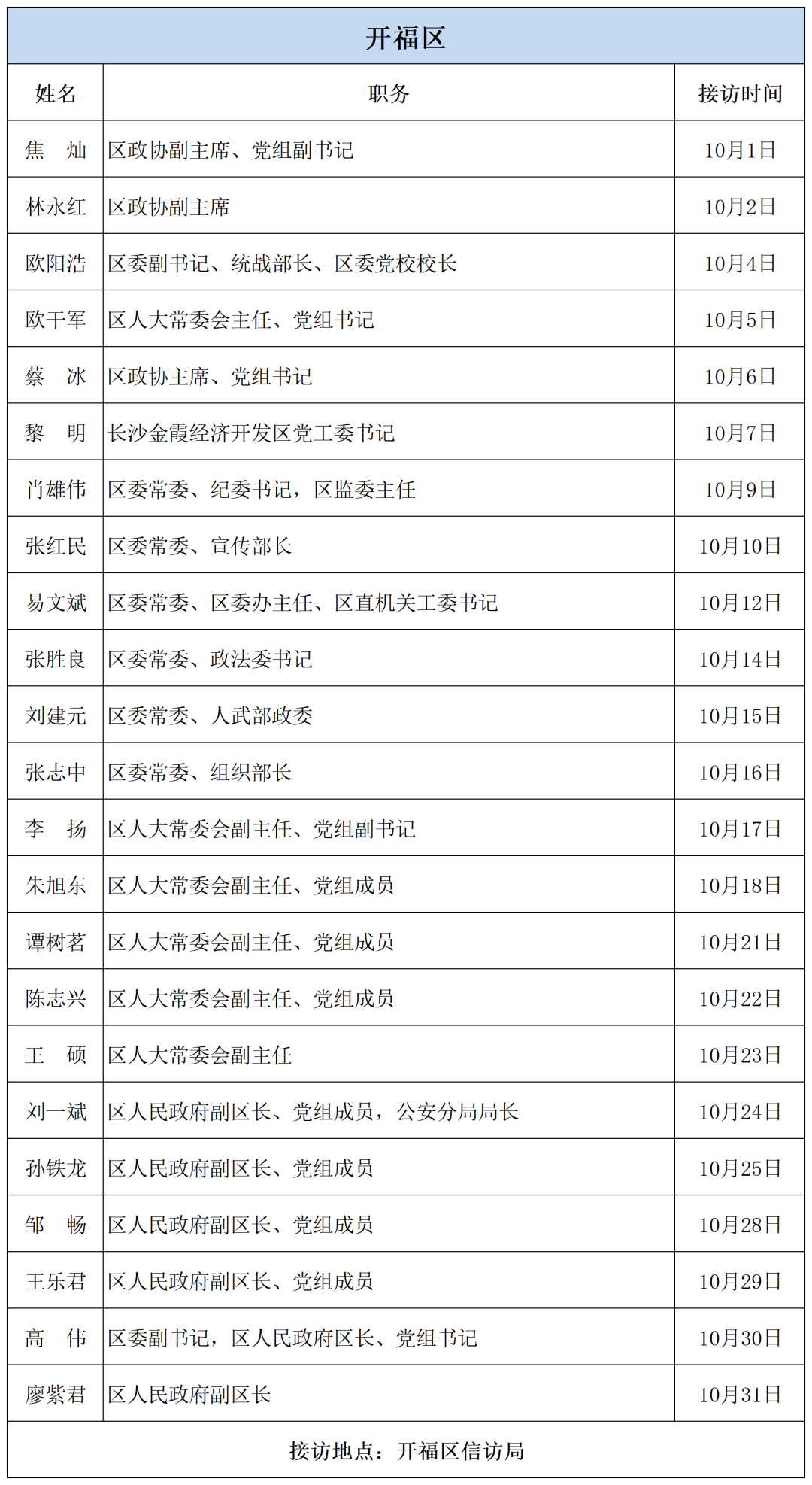 开福区

| 姓名 | 职务 | 接访时间 |
|---|---|---|
| 焦　灿 | 区政协副主席、党组副书记 | 10月1日 |
| 林永红 | 区政协副主席 | 10月2日 |
| 欧阳浩 | 区委副书记、统战部长、区委党校校长 | 10月4日 |
| 欧干军 | 区人大常委会主任、党组书记 | 10月5日 |
| 蔡　冰 | 区政协主席、党组书记 | 10月6日 |
| 黎　明 | 长沙金霞经济开发区党工委书记 | 10月7日 |
| 肖雄伟 | 区委常委、纪委书记，区监委主任 | 10月9日 |
| 张红民 | 区委常委、宣传部长 | 10月10日 |
| 易文斌 | 区委常委、区委办主任、区直机关工委书记 | 10月12日 |
| 张胜良 | 区委常委、政法委书记 | 10月14日 |
| 刘建元 | 区委常委、人武部政委 | 10月15日 |
| 张志中 | 区委常委、组织部长 | 10月16日 |
| 李　扬 | 区人大常委会副主任、党组副书记 | 10月17日 |
| 朱旭东 | 区人大常委会副主任、党组成员 | 10月18日 |
| 谭树茗 | 区人大常委会副主任、党组成员 | 10月21日 |
| 陈志兴 | 区人大常委会副主任、党组成员 | 10月22日 |
| 王　硕 | 区人大常委会副主任 | 10月23日 |
| 刘一斌 | 区人民政府副区长、党组成员，公安分局局长 | 10月24日 |
| 孙铁龙 | 区人民政府副区长、党组成员 | 10月25日 |
| 邹　畅 | 区人民政府副区长、党组成员 | 10月28日 |
| 王乐君 | 区人民政府副区长、党组成员 | 10月29日 |
| 高　伟 | 区委副书记，区人民政府区长、党组书记 | 10月30日 |
| 廖紫君 | 区人民政府副区长 | 10月31日 |

接访地点：开福区信访局